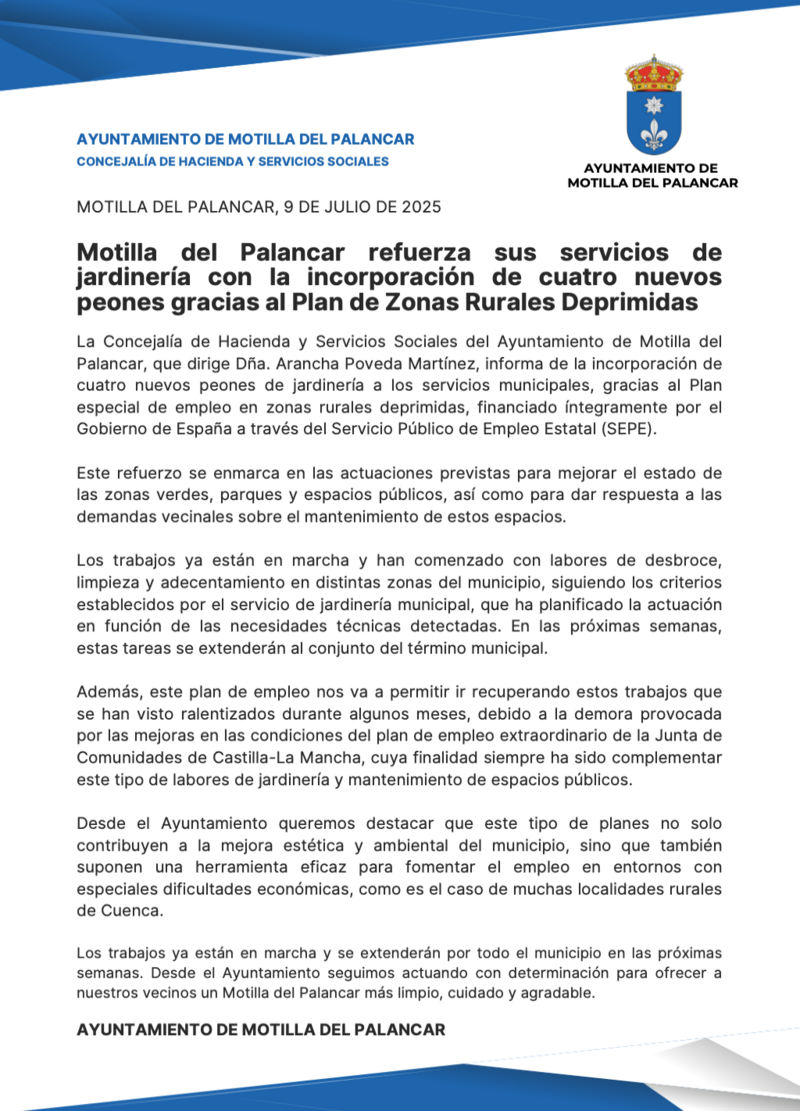 AYUNTAMIENTO DE MOTILLA DEL PALANCAR
CONCEJALÍA DE HACIENDA Y SERVICIOS SOCIALES

AYUNTAMIENTO DE MOTILLA DEL PALANCAR

MOTILLA DEL PALANCAR, 9 DE JULIO DE 2025

Motilla del Palancar refuerza sus servicios de jardinería con la incorporación de cuatro nuevos peones gracias al Plan de Zonas Rurales Deprimidas

La Concejalía de Hacienda y Servicios Sociales del Ayuntamiento de Motilla del Palancar, que dirige Dña. Arancha Poveda Martínez, informa de la incorporación de cuatro nuevos peones de jardinería a los servicios municipales, gracias al Plan especial de empleo en zonas rurales deprimidas, financiado íntegramente por el Gobierno de España a través del Servicio Público de Empleo Estatal (SEPE).

Este refuerzo se enmarca en las actuaciones previstas para mejorar el estado de las zonas verdes, parques y espacios públicos, así como para dar respuesta a las demandas vecinales sobre el mantenimiento de estos espacios.

Los trabajos ya están en marcha y han comenzado con labores de desbroce, limpieza y adecentamiento en distintas zonas del municipio, siguiendo los criterios establecidos por el servicio de jardinería municipal, que ha planificado la actuación en función de las necesidades técnicas detectadas. En las próximas semanas, estas tareas se extenderán al conjunto del término municipal.

Además, este plan de empleo nos va a permitir ir recuperando estos trabajos que se han visto ralentizados durante algunos meses, debido a la demora provocada por las mejoras en las condiciones del plan de empleo extraordinario de la Junta de Comunidades de Castilla-La Mancha, cuya finalidad siempre ha sido complementar este tipo de labores de jardinería y mantenimiento de espacios públicos.

Desde el Ayuntamiento queremos destacar que este tipo de planes no solo contribuyen a la mejora estética y ambiental del municipio, sino que también suponen una herramienta eficaz para fomentar el empleo en entornos con especiales dificultades económicas, como es el caso de muchas localidades rurales de Cuenca.

Los trabajos ya están en marcha y se extenderán por todo el municipio en las próximas semanas. Desde el Ayuntamiento seguimos actuando con determinación para ofrecer a nuestros vecinos un Motilla del Palancar más limpio, cuidado y agradable.

AYUNTAMIENTO DE MOTILLA DEL PALANCAR